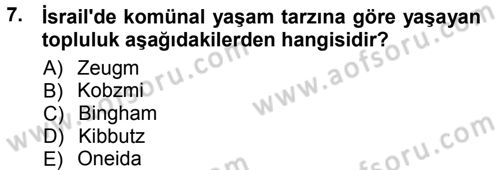 7. İsrail'de komünal yaşam tarzına göre yaşayan topluluk aşağıdakilerden hangisidir?

A) Zeugm
B) Kobzmi
C) Bingham
D) Kibbutz
E) Oneida

www.aofsoru.com
www.aofsoru.com
www.aofsoru.com